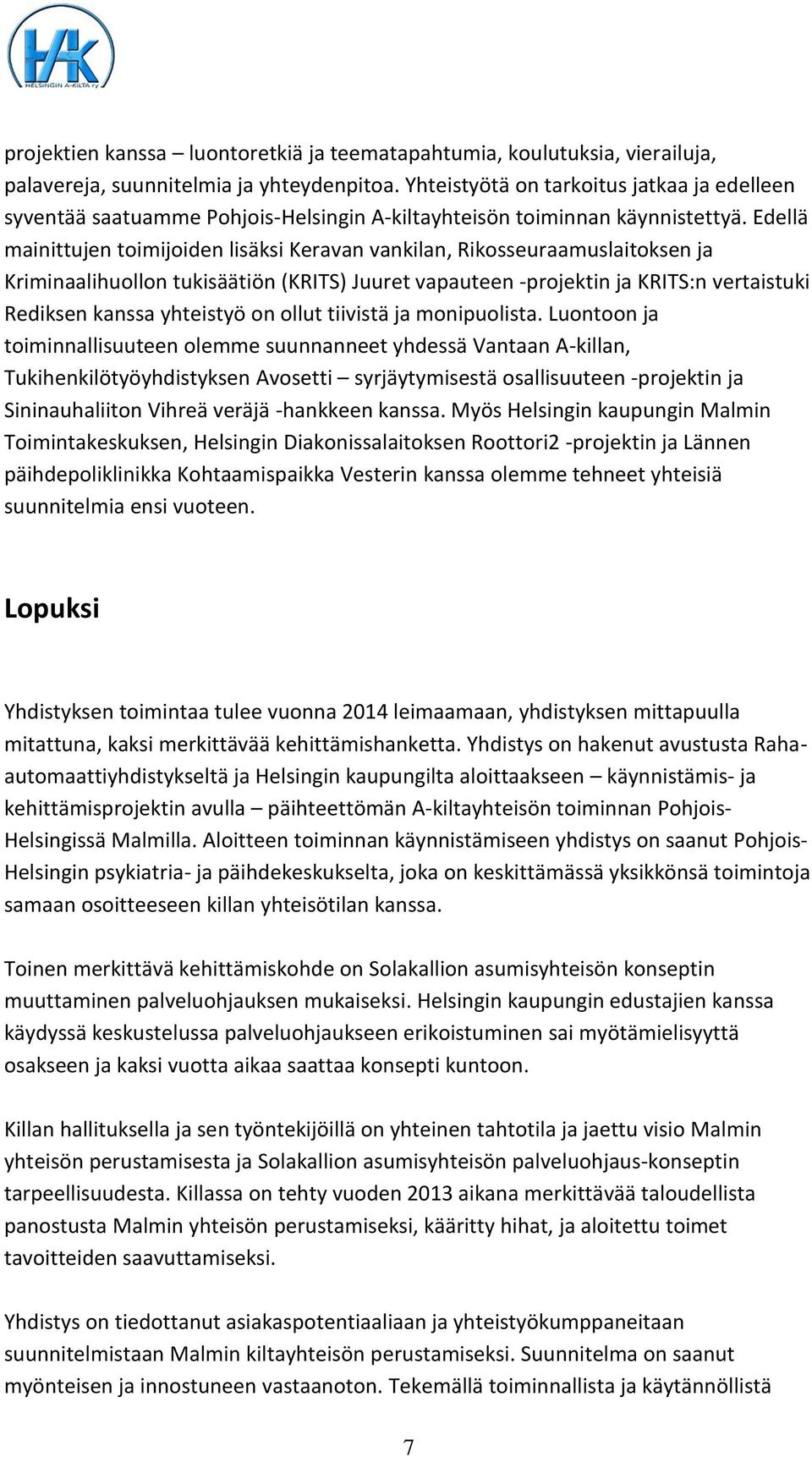 HAK
HELSINGIN A-KILTA ry

projektien kanssa – luontoretkiä ja teematapahtumia, koulutuksia, vierailuja, palavereja, suunnitelmia ja yhteydenpitoa. Yhteistyötä on tarkoitus jatkaa ja edelleen syventää saatuamme Pohjois-Helsingin A-kiltayhteisön toiminnan käynnistettyä. Edellä mainittujen toimijoiden lisäksi Keravan vankilan, Rikosseuraamuslaitoksen ja Kriminaalihuollon tukisäätiön (KRITS) Juuret vapauteen -projektin ja KRITS:n vertaistuki Rediksen kanssa yhteistyö on ollut tiivistä ja monipuolista. Luontoon ja toiminnallisuuteen olemme suunnanneet yhdessä Vantaan A-killan, Tukihenkilötyöyhdistyksen Avosetti – syrjäytymisestä osallisuuteen -projektin ja Sininauhaliiton Vihreä veräjä -hankkeen kanssa. Myös Helsingin kaupungin Malmin Toimintakeskuksen, Helsingin Diakonissalaitoksen Roottori2 -projektin ja Lännen päihdepoliklinikka Kohtaamispaikka Vesterin kanssa olemme tehneet yhteisiä suunnitelmia ensi vuoteen.

Lopuksi

Yhdistyksen toimintaa tulee vuonna 2014 leimaamaan, yhdistyksen mittapuulla mitattuna, kaksi merkittävää kehittämishanketta. Yhdistys on hakenut avustusta Raha-automaattiyhdistykseltä ja Helsingin kaupungilta aloittaakseen – käynnistämis- ja kehittämisprojektin avulla – päihteettömän A-kiltayhteisön toiminnan Pohjois-Helsingissä Malmilla. Aloitteen toiminnan käynnistämiseen yhdistys on saanut Pohjois-Helsingin psykiatria- ja päihdekeskukselta, joka on keskittämässä yksikkönsä toimintoja samaan osoitteeseen killan yhteisötilan kanssa.

Toinen merkittävä kehittämiskohde on Solakallion asumisyhteisön konseptin muuttaminen palveluohjauksen mukaiseksi. Helsingin kaupungin edustajien kanssa käydyssä keskustelussa palveluohjaukseen erikoistuminen sai myötämielisyyttä osakseen ja kaksi vuotta aikaa saattaa konsepti kuntoon.

Killan hallituksella ja sen työntekijöillä on yhteinen tahtotila ja jaettu visio Malmin yhteisön perustamisesta ja Solakallion asumisyhteisön palveluohjaus-konseptin tarpeellisuudesta. Killassa on tehty vuoden 2013 aikana merkittävää taloudellista panostusta Malmin yhteisön perustamiseksi, kääritty hihat, ja aloitettu toimet tavoitteiden saavuttamiseksi.

Yhdistys on tiedottanut asiakaspotentiaaliaan ja yhteistyökumppaneitaan suunnitelmistaan Malmin kiltayhteisön perustamiseksi. Suunnitelma on saanut myönteisen ja innostuneen vastaanoton. Tekemällä toiminnallista ja käytännöllistä

7